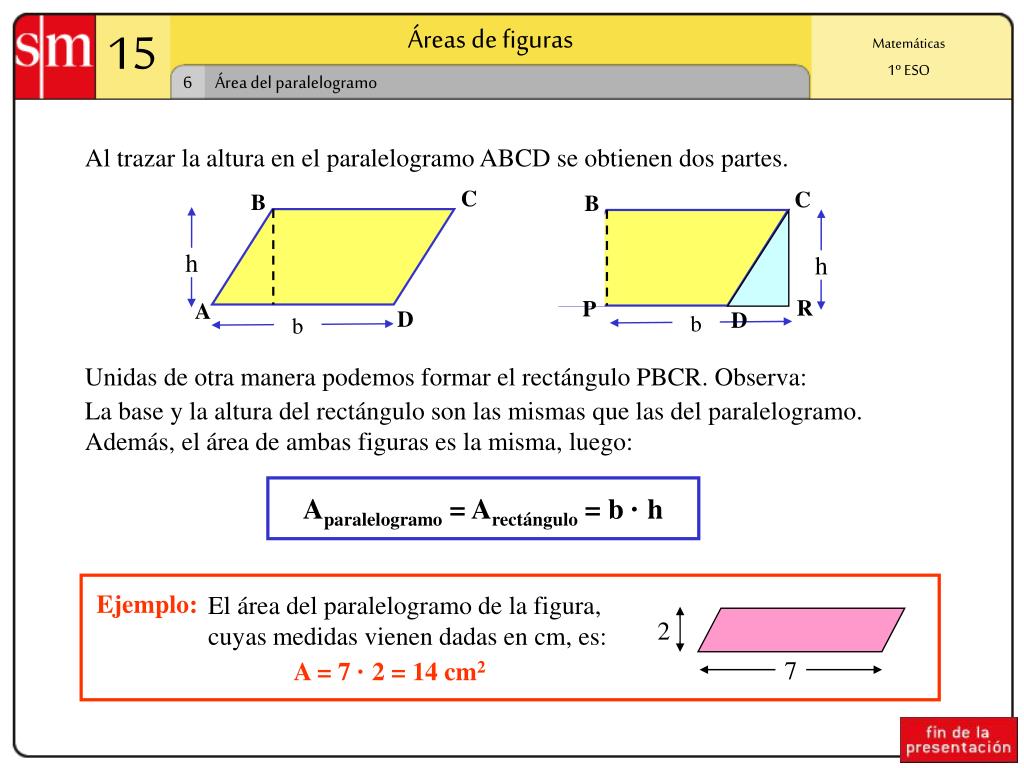 sm 15

Áreas de figuras

6 Área del paralelogramo

Matemáticas
1º ESO

Al trazar la altura en el paralelogramo ABCD se obtienen dos partes.

B C h A b D

B C h P b D R

Unidas de otra manera podemos formar el rectángulo PBCR. Observa:
La base y la altura del rectángulo son las mismas que las del paralelogramo.
Además, el área de ambas figuras es la misma, luego:

$A_{paralelogramo} = A_{rectángulo} = b \cdot h$

Ejemplo: El área del paralelogramo de la figura, cuyas medidas vienen dadas en cm, es:

$A = 7 \cdot 2 = 14\ cm^2$

2
7

fin de la presentación